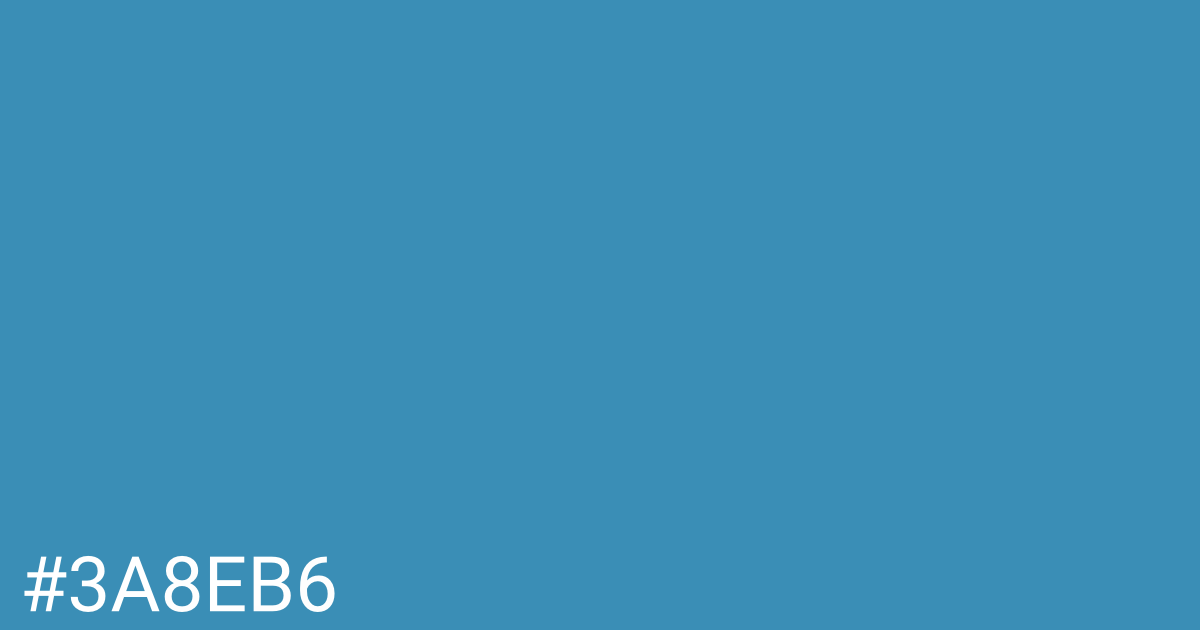 #3A8EB6